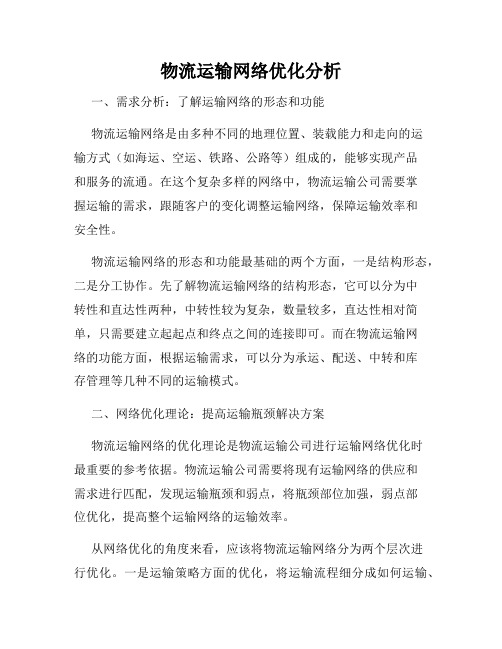 物流运输网络优化分析

一、需求分析：了解运输网络的形态和功能

物流运输网络是由多种不同的地理位置、装载能力和走向的运输方式（如海运、空运、铁路、公路等）组成的，能够实现产品和服务的流通。在这个复杂多样的网络中，物流运输公司需要掌握运输的需求，跟随客户的变化调整运输网络，保障运输效率和安全性。

物流运输网络的形态和功能最基础的两个方面，一是结构形态，二是分工协作。先了解物流运输网络的结构形态，它可以分为中转性和直达性两种，中转性较为复杂，数量较多，直达性相对简单，只需要建立起起点和终点之间的连接即可。而在物流运输网络的功能方面，根据运输需求，可以分为承运、配送、中转和库存管理等几种不同的运输模式。

二、网络优化理论：提高运输瓶颈解决方案

物流运输网络的优化理论是物流运输公司进行运输网络优化时最重要的参考依据。物流运输公司需要将现有运输网络的供应和需求进行匹配，发现运输瓶颈和弱点，将瓶颈部位加强，弱点部位优化，提高整个运输网络的运输效率。

从网络优化的角度来看，应该将物流运输网络分为两个层次进行优化。一是运输策略方面的优化，将运输流程细分成如何运输、